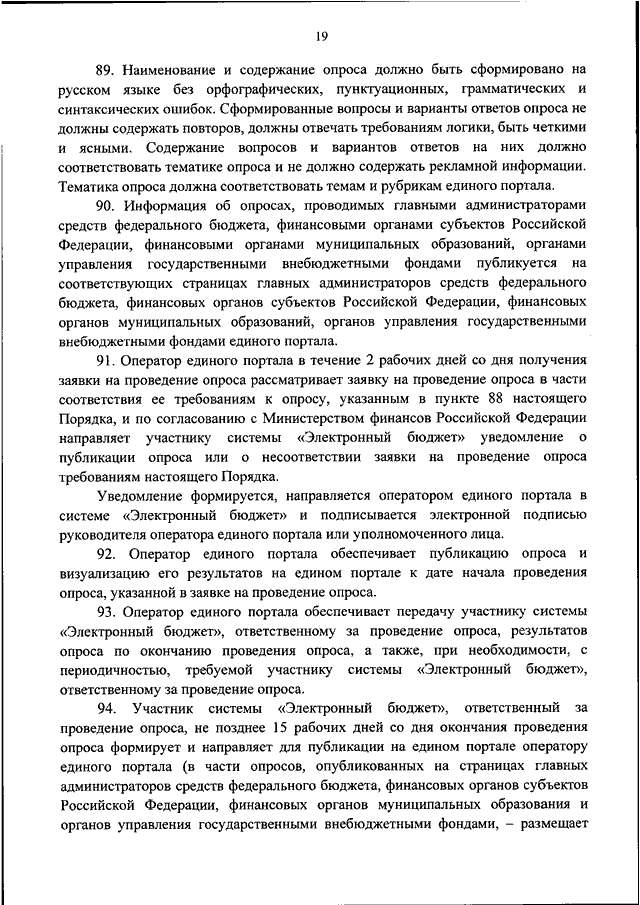 19

89. Наименование и содержание опроса должно быть сформировано на русском языке без орфографических, пунктуационных, грамматических и синтаксических ошибок. Сформированные вопросы и варианты ответов опроса не должны содержать повторов, должны отвечать требованиям логики, быть четкими и ясными. Содержание вопросов и вариантов ответов на них должно соответствовать тематике опроса и не должно содержать рекламной информации. Тематика опроса должна соответствовать темам и рубрикам единого портала.

90. Информация об опросах, проводимых главными администраторами средств федерального бюджета, финансовыми органами субъектов Российской Федерации, финансовыми органами муниципальных образований, органами управления государственными внебюджетными фондами публикуется на соответствующих страницах главных администраторов средств федерального бюджета, финансовых органов субъектов Российской Федерации, финансовых органов муниципальных образований, органов управления государственными внебюджетными фондами единого портала.

91. Оператор единого портала в течение 2 рабочих дней со дня получения заявки на проведение опроса рассматривает заявку на проведение опроса в части соответствия ее требованиям к опросу, указанным в пункте 88 настоящего Порядка, и по согласованию с Министерством финансов Российской Федерации направляет участнику системы «Электронный бюджет» уведомление о публикации опроса или о несоответствии заявки на проведение опроса требованиям настоящего Порядка.

Уведомление формируется, направляется оператором единого портала в системе «Электронный бюджет» и подписывается электронной подписью руководителя оператора единого портала или уполномоченного лица.

92. Оператор единого портала обеспечивает публикацию опроса и визуализацию его результатов на едином портале к дате начала проведения опроса, указанной в заявке на проведение опроса.

93. Оператор единого портала обеспечивает передачу участнику системы «Электронный бюджет», ответственному за проведение опроса, результатов опроса по окончанию проведения опроса, а также, при необходимости, с периодичностью, требуемой участнику системы «Электронный бюджет», ответственному за проведение опроса.

94. Участник системы «Электронный бюджет», ответственный за проведение опроса, не позднее 15 рабочих дней со дня окончания проведения опроса формирует и направляет для публикации на едином портале оператору единого портала (в части опросов, опубликованных на страницах главных администраторов средств федерального бюджета, финансовых органов субъектов Российской Федерации, финансовых органов муниципальных образования и органов управления государственными внебюджетными фондами, – размещает